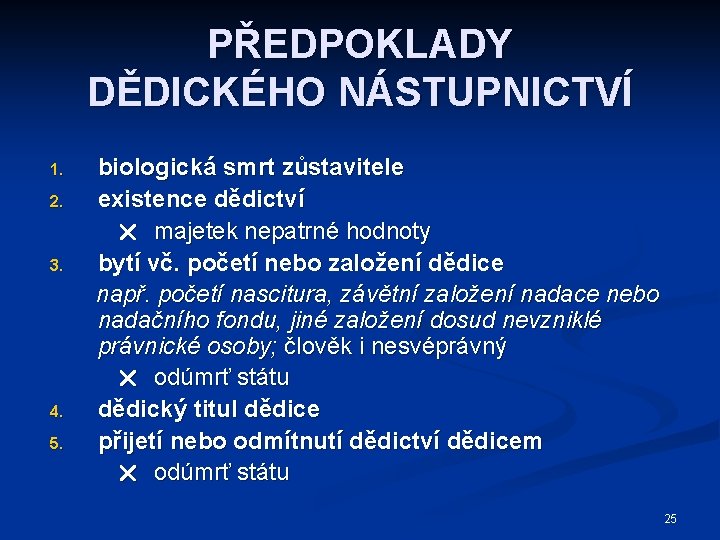 PŘEDPOKLADY DĚDICKÉHO NÁSTUPNICTVÍ

1. biologická smrt zůstavitele
2. existence dědictví
   ✕ majetek nepatrné hodnoty
3. bytí vč. početí nebo založení dědice
   např. početí nascitura, závětní založení nadace nebo nadačního fondu, jiné založení dosud nevzniklé právnické osoby; člověk i nesvéprávný
   ✕ odúmrť státu
4. dědický titul dědice
5. přijetí nebo odmítnutí dědictví dědicem
   ✕ odúmrť státu

25